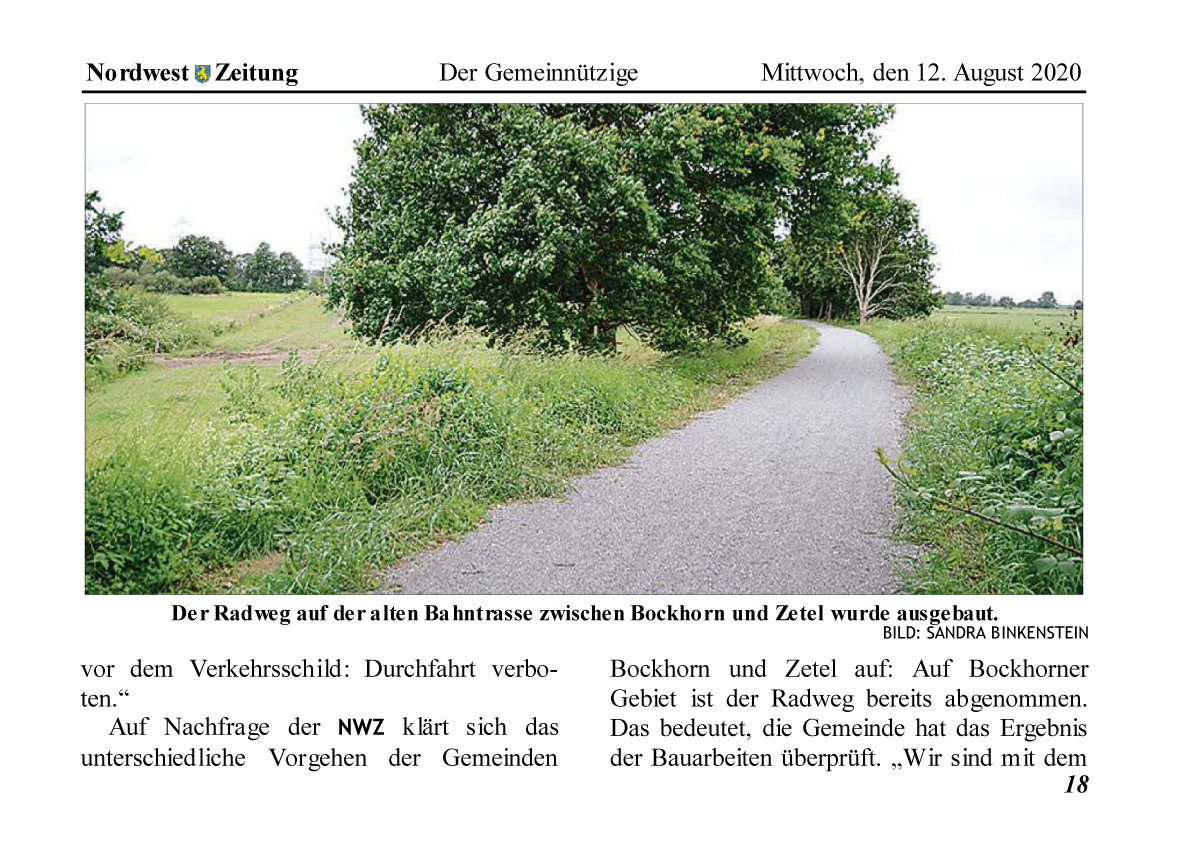 Nordwest Zeitung Der Gemeinnützige Mittwoch, den 12. August 2020

Der Radweg auf der alten Bahntrasse zwischen Bockhorn und Zetel wurde ausgebaut.
BILD: SANDRA BINKENSTEIN

vor dem Verkehrsschild: Durchfahrt verboten.“

Auf Nachfrage der NWZ klärt sich das unterschiedliche Vorgehen der Gemeinden

Bockhorn und Zetel auf: Auf Bockhorner Gebiet ist der Radweg bereits abgenommen. Das bedeutet, die Gemeinde hat das Ergebnis der Bauarbeiten überprüft. „Wir sind mit dem

18